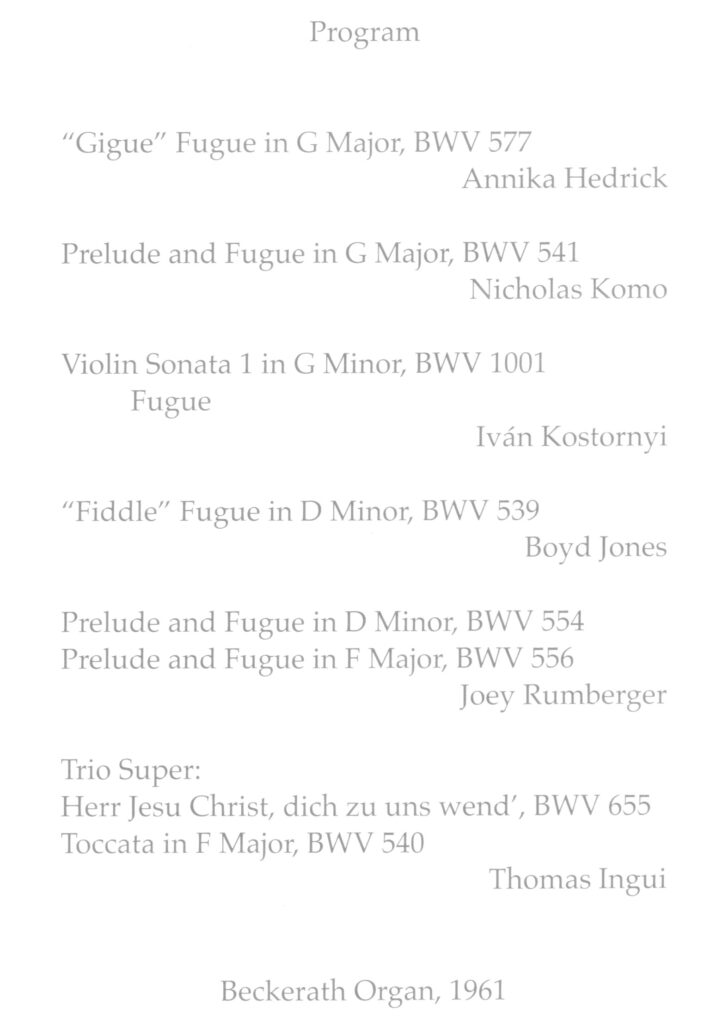 Program

"Gigue" Fugue in G Major, BWV 577
Annika Hedrick

Prelude and Fugue in G Major, BWV 541
Nicholas Komo

Violin Sonata 1 in G Minor, BWV 1001
Fugue
Iván Kostornyi

"Fiddle" Fugue in D Minor, BWV 539
Boyd Jones

Prelude and Fugue in D Minor, BWV 554
Prelude and Fugue in F Major, BWV 556
Joey Rumberger

Trio Super:
Herr Jesu Christ, dich zu uns wend', BWV 655
Toccata in F Major, BWV 540
Thomas Ingui

Beckerath Organ, 1961